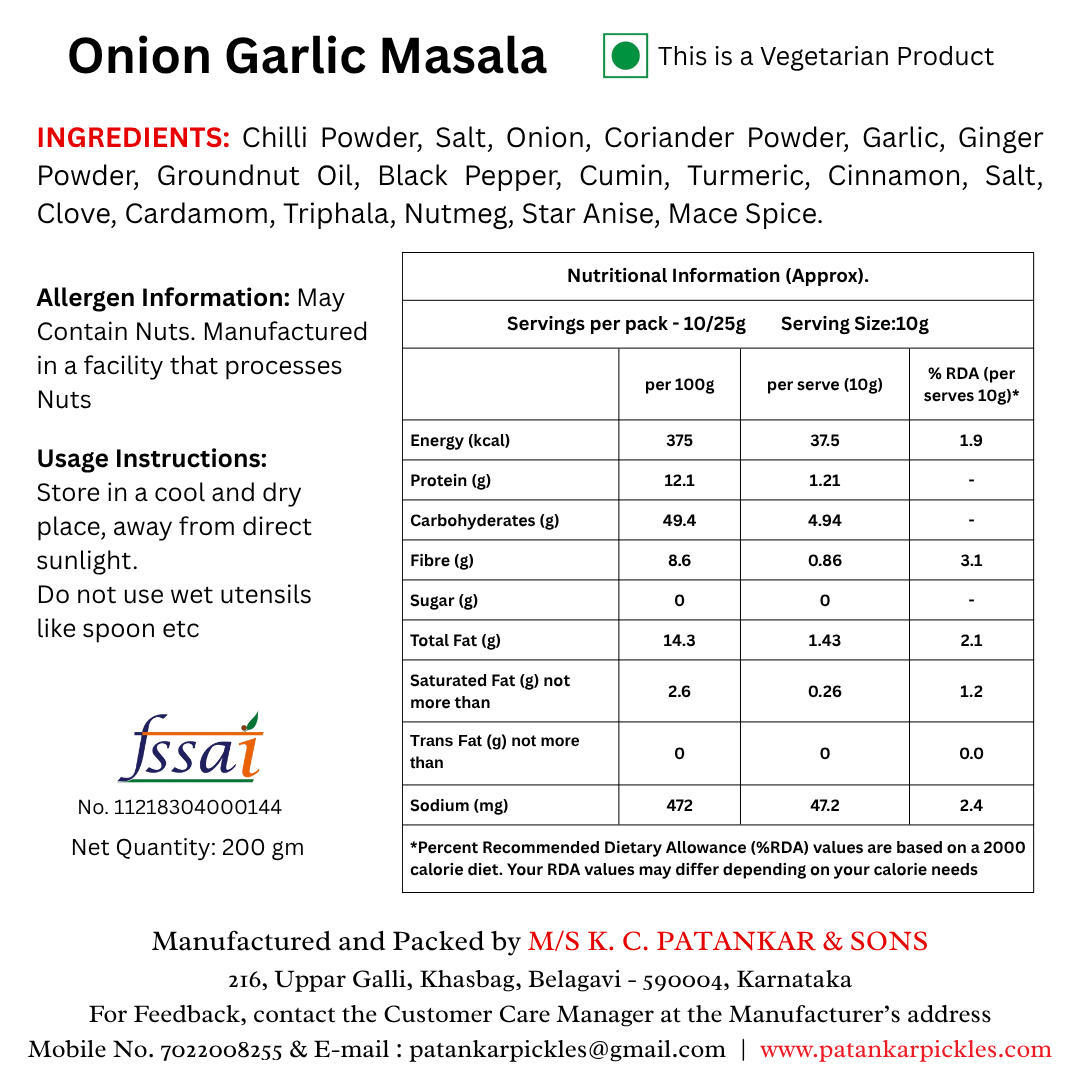 Onion Garlic Masala

This is a Vegetarian Product

INGREDIENTS: Chilli Powder, Salt, Onion, Coriander Powder, Garlic, Ginger Powder, Groundnut Oil, Black Pepper, Cumin, Turmeric, Cinnamon, Salt, Clove, Cardamom, Triphala, Nutmeg, Star Anise, Mace Spice.

Allergen Information: May Contain Nuts. Manufactured in a facility that processes Nuts

Usage Instructions:
Store in a cool and dry place, away from direct sunlight.
Do not use wet utensils like spoon etc

fssai
No. 11218304000144
Net Quantity: 200 gm

Nutritional Information (Approx).

Servings per pack - 10/25g Serving Size:10g

| | per 100g | per serve (10g) | % RDA (per serves 10g)* |
|---|---|---|---|
| Energy (kcal) | 375 | 37.5 | 1.9 |
| Protein (g) | 12.1 | 1.21 | - |
| Carbohyderates (g) | 49.4 | 4.94 | - |
| Fibre (g) | 8.6 | 0.86 | 3.1 |
| Sugar (g) | 0 | 0 | - |
| Total Fat (g) | 14.3 | 1.43 | 2.1 |
| Saturated Fat (g) not more than | 2.6 | 0.26 | 1.2 |
| Trans Fat (g) not more than | 0 | 0 | 0.0 |
| Sodium (mg) | 472 | 47.2 | 2.4 |

*Percent Recommended Dietary Allowance (%RDA) values are based on a 2000 calorie diet. Your RDA values may differ depending on your calorie needs

Manufactured and Packed by M/S K. C. PATANKAR & SONS
216, Uppar Galli, Khasbag, Belagavi - 590004, Karnataka
For Feedback, contact the Customer Care Manager at the Manufacturer's address
Mobile No. 7022008255 & E-mail : patankarpickles@gmail.com | www.patankarpickles.com